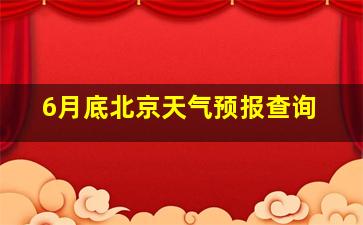 6月底北京天气预报查询